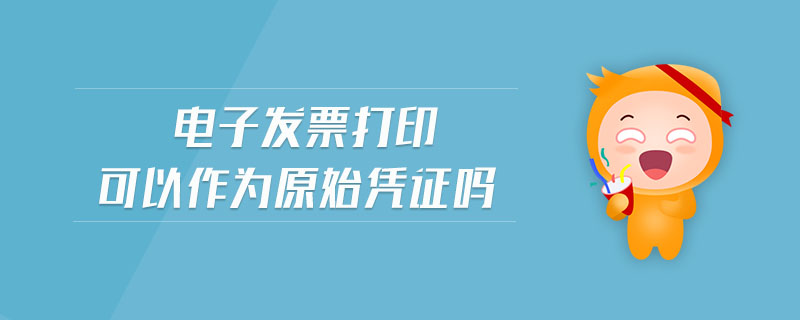 电子发票打印
可以作为原始凭证吗